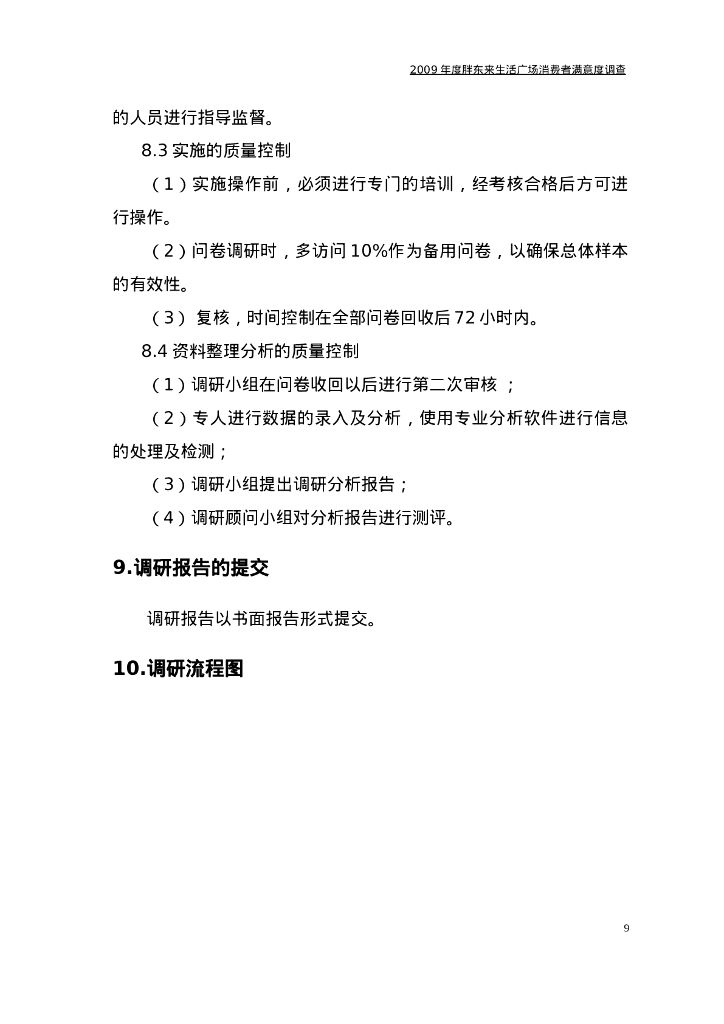 2009 年度胖东来生活广场消费者满意度调查

的人员进行指导监督。

8.3 实施的质量控制

（1）实施操作前，必须进行专门的培训，经考核合格后方可进行操作。

（2）问卷调研时，多访问 10%作为备用问卷，以确保总体样本的有效性。

（3） 复核，时间控制在全部问卷回收后 72 小时内。

8.4 资料整理分析的质量控制

（1）调研小组在问卷收回以后进行第二次审核 ；

（2）专人进行数据的录入及分析，使用专业分析软件进行信息的处理及检测；

（3）调研小组提出调研分析报告；

（4）调研顾问小组对分析报告进行测评。

9.调研报告的提交

调研报告以书面报告形式提交。

10.调研流程图

9